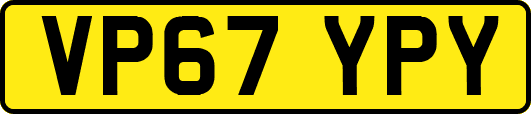 VP67 YPY